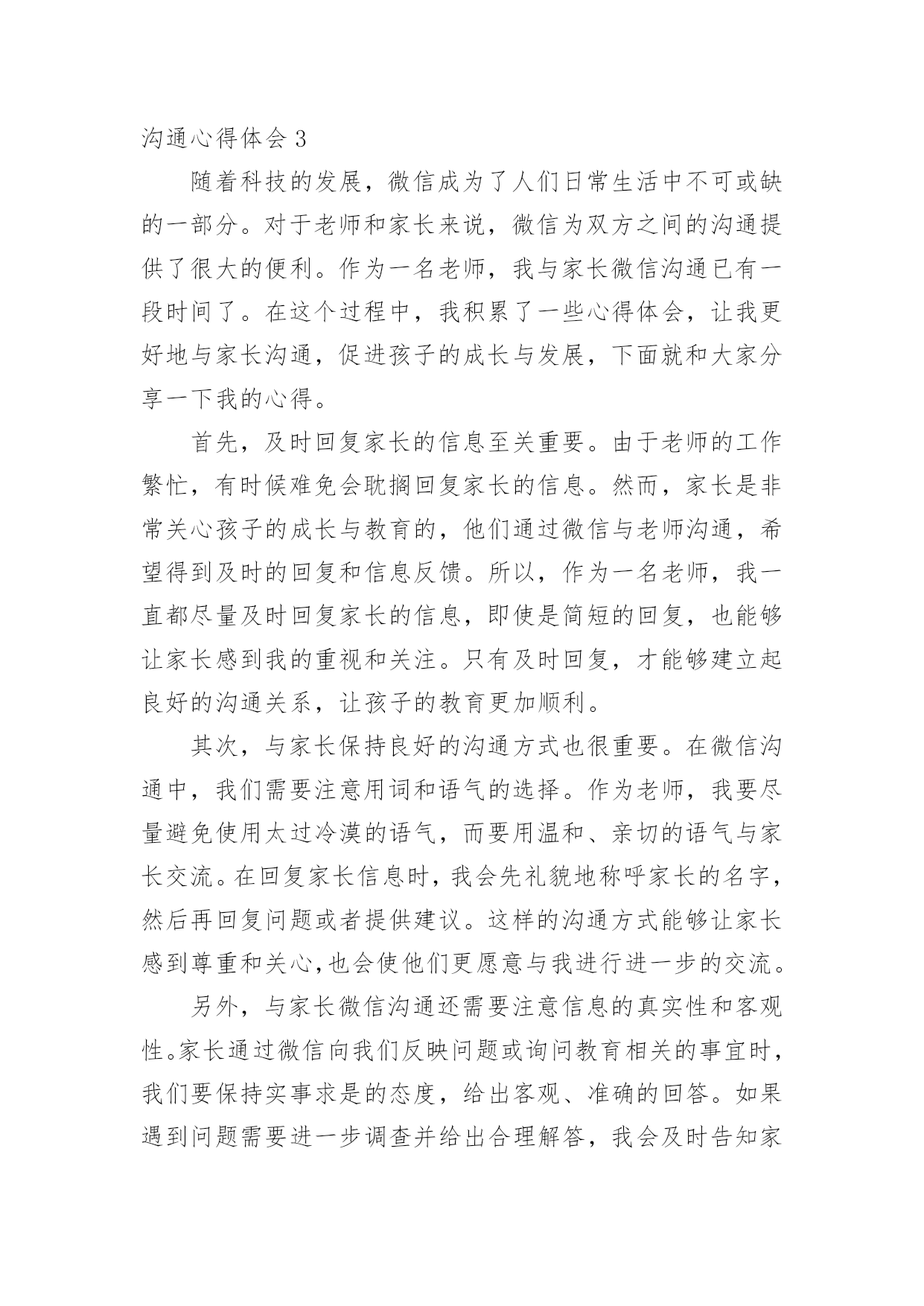 沟通心得体会 3

随着科技的发展，微信成为了人们日常生活中不可或缺的一部分。对于老师和家长来说，微信为双方之间的沟通提供了很大的便利。作为一名老师，我与家长微信沟通已有一段时间了。在这个过程中，我积累了一些心得体会，让我更好地与家长沟通，促进孩子的成长与发展，下面就和大家分享一下我的心得。

首先，及时回复家长的信息至关重要。由于老师的工作繁忙，有时候难免会耽搁回复家长的信息。然而，家长是非常关心孩子的成长与教育的，他们通过微信与老师沟通，希望得到及时的回复和信息反馈。所以，作为一名老师，我一直都尽量及时回复家长的信息，即使是简短的回复，也能够让家长感到我的重视和关注。只有及时回复，才能够建立起良好的沟通关系，让孩子的教育更加顺利。

其次，与家长保持良好的沟通方式也很重要。在微信沟通中，我们需要注意用词和语气的选择。作为老师，我要尽量避免使用太过冷漠的语气，而要用温和、亲切的语气与家长交流。在回复家长信息时，我会先礼貌地称呼家长的名字，然后再回复问题或者提供建议。这样的沟通方式能够让家长感到尊重和关心，也会使他们更愿意与我进行进一步的交流。

另外，与家长微信沟通还需要注意信息的真实性和客观性。家长通过微信向我们反映问题或询问教育相关的事宜时，我们要保持实事求是的态度，给出客观、准确的回答。如果遇到问题需要进一步调查并给出合理解答，我会及时告知家